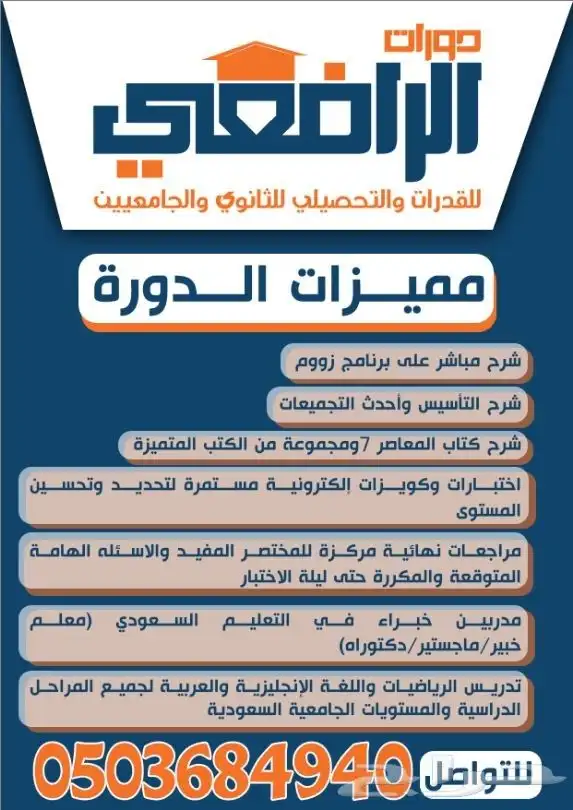 دورات
الرافعي
للقدرات والتحصيلي للثانوي والجامعيين

مميزات الدورة

شرح مباشر على برنامج زووم

شرح التأسيس وأحدث التجميعات

شرح كتاب المعاصر 7ومجموعة من الكتب المتميزة

اختبارات وكويزات إلكترونية مستمرة لتحديد وتحسين المستوى

مراجعات نهائية مركزة للمختصر المفيد والاسئله الهامة المتوقعة والمكررة حتى ليلة الاختبار

مدربين خبراء في التعليم السعودي (معلم خبير/ماجستير/دكتوراه)

تدريس الرياضيات واللغة الإنجليزية والعربية لجميع المراحل الدراسية والمستويات الجامعية السعودية

للتواصل 0503684940